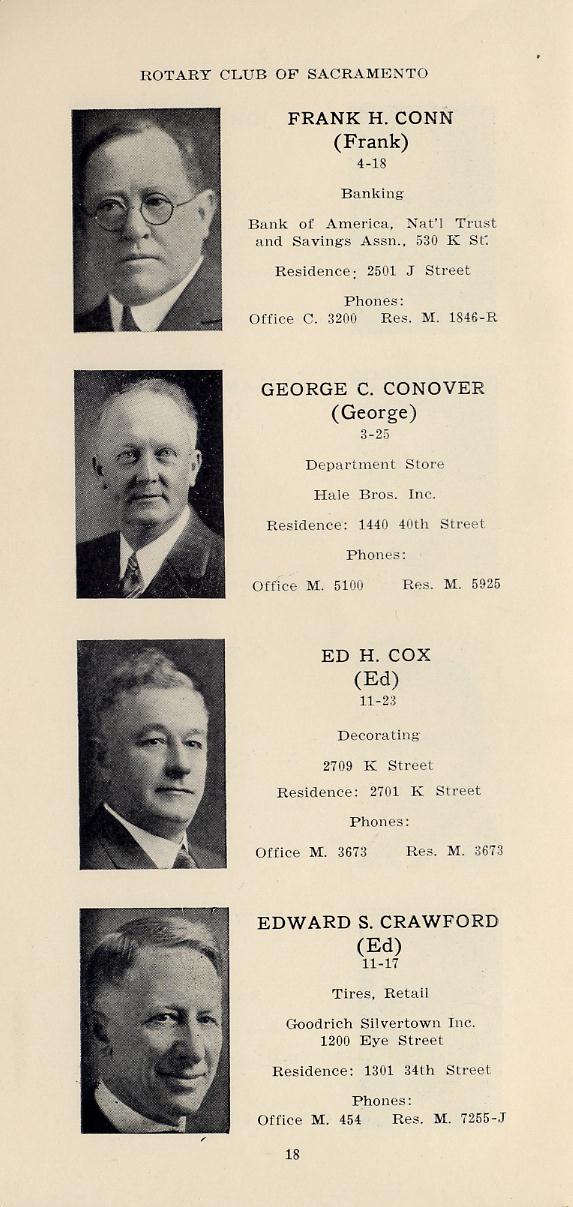 ROTARY CLUB OF SACRAMENTO

FRANK H. CONN
(Frank)
4-18

Banking

Bank of America, Nat'l Trust and Savings Assn., 530 K St.

Residence: 2501 J Street

Phones:
Office C. 3200 Res. M. 1846-R

GEORGE C. CONOVER
(George)
3-25

Department Store

Hale Bros. Inc.

Residence: 1440 40th Street

Phones:

Office M. 5100 Res. M. 5925

ED H. COX
(Ed)
11-23

Decorating

2709 K Street

Residence: 2701 K Street

Phones:

Office M. 3673 Res. M. 3673

EDWARD S. CRAWFORD
(Ed)
11-17

Tires, Retail

Goodrich Silvertown Inc.
1200 Eye Street

Residence: 1301 34th Street

Phones:
Office M. 454 Res. M. 7255-J

18